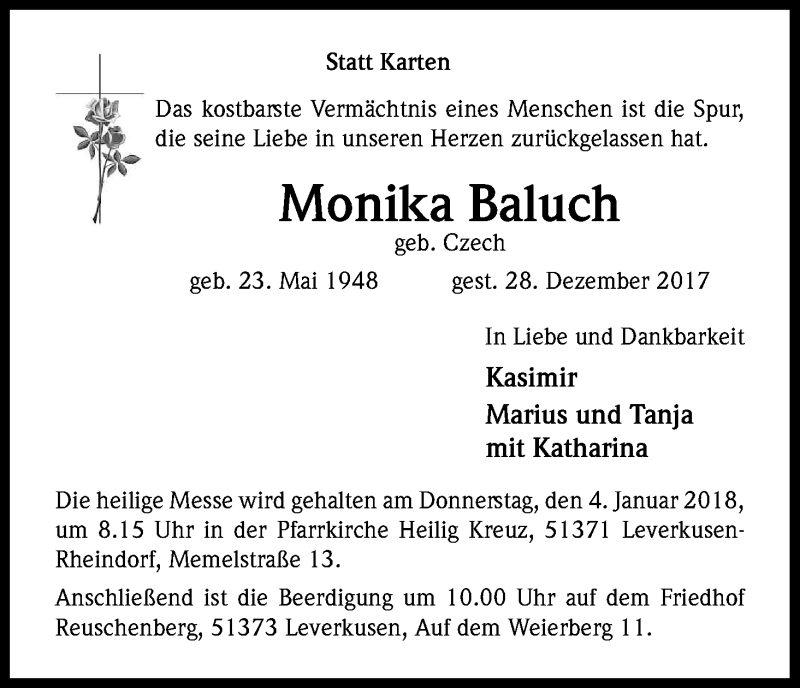 Statt Karten

Das kostbarste Vermächtnis eines Menschen ist die Spur, die seine Liebe in unseren Herzen zurückgelassen hat.

Monika Baluch

geb. Czech

geb. 23. Mai 1948 gest. 28. Dezember 2017

In Liebe und Dankbarkeit

Kasimir
Marius und Tanja
mit Katharina

Die heilige Messe wird gehalten am Donnerstag, den 4. Januar 2018, um 8.15 Uhr in der Pfarrkirche Heilig Kreuz, 51371 Leverkusen-Rheindorf, Memelstraße 13.

Anschließend ist die Beerdigung um 10.00 Uhr auf dem Friedhof Reuschenberg, 51373 Leverkusen, Auf dem Weierberg 11.